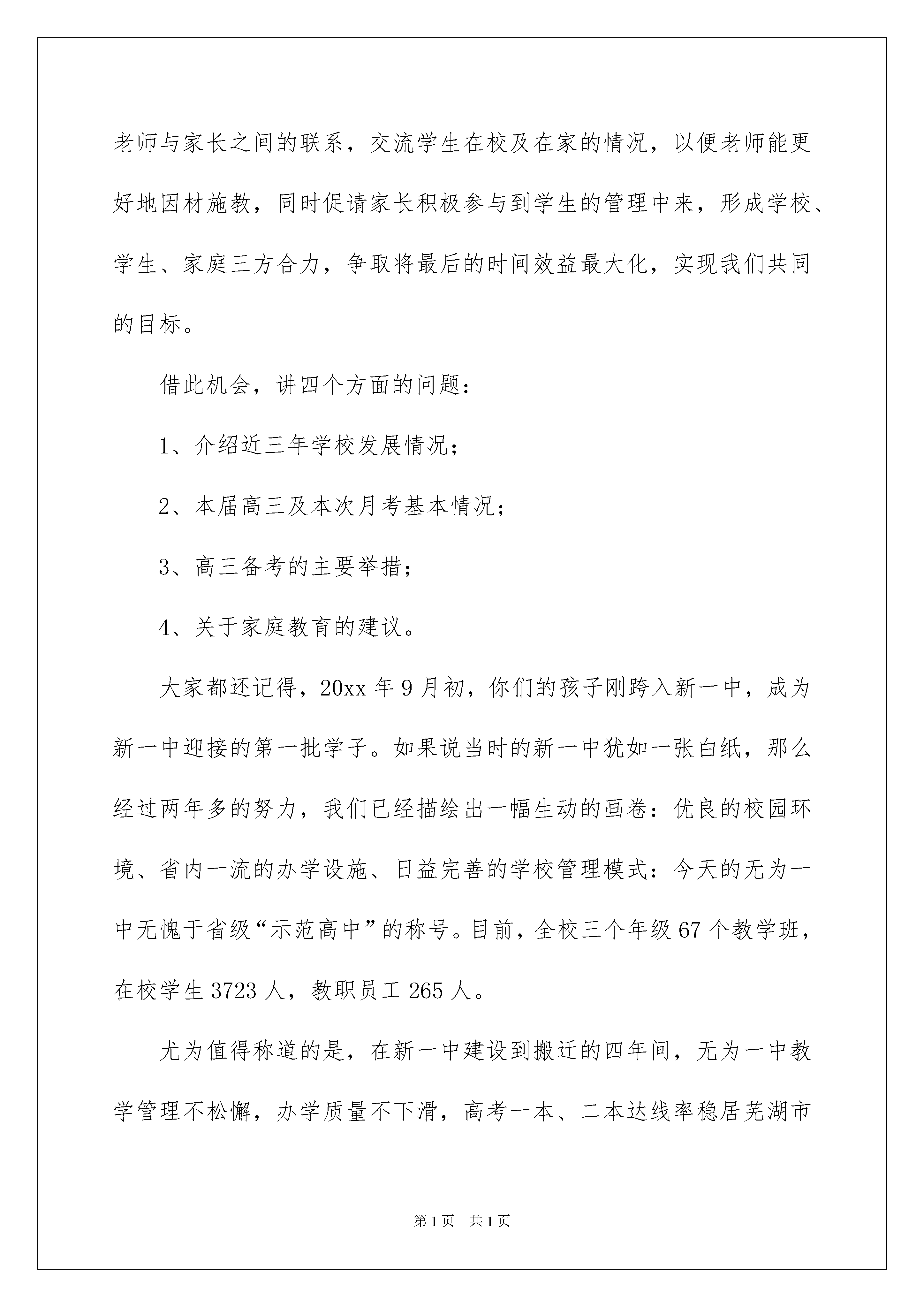 老师与家长之间的联系，交流学生在校及在家的情况，以便老师能更好地因材施教，同时促请家长积极参与到学生的管理中来，形成学校、学生、家庭三方合力，争取将最后的时间效益最大化，实现我们共同的目标。

借此机会，讲四个方面的问题：

1、介绍近三年学校发展情况；

2、本届高三及本次月考基本情况；

3、高三备考的主要举措；

4、关于家庭教育的建议。

大家都还记得，20xx 年 9 月初，你们的孩子刚跨入新一中，成为新一中迎接的第一批学子。如果说当时的新一中犹如一张白纸，那么经过两年多的努力，我们已经描绘出一幅生动的画卷：优良的校园环境、省内一流的办学设施、日益完善的学校管理模式：今天的无为一中无愧于省级“示范高中”的称号。目前，全校三个年级 67 个教学班，在校学生 3723 人，教职员工 265 人。

尤为值得称道的是，在新一中建设到搬迁的四年间，无为一中教学管理不松懈，办学质量不下滑，高考一本、二本达线率稳居芜湖市

第 1 页　共 1 页